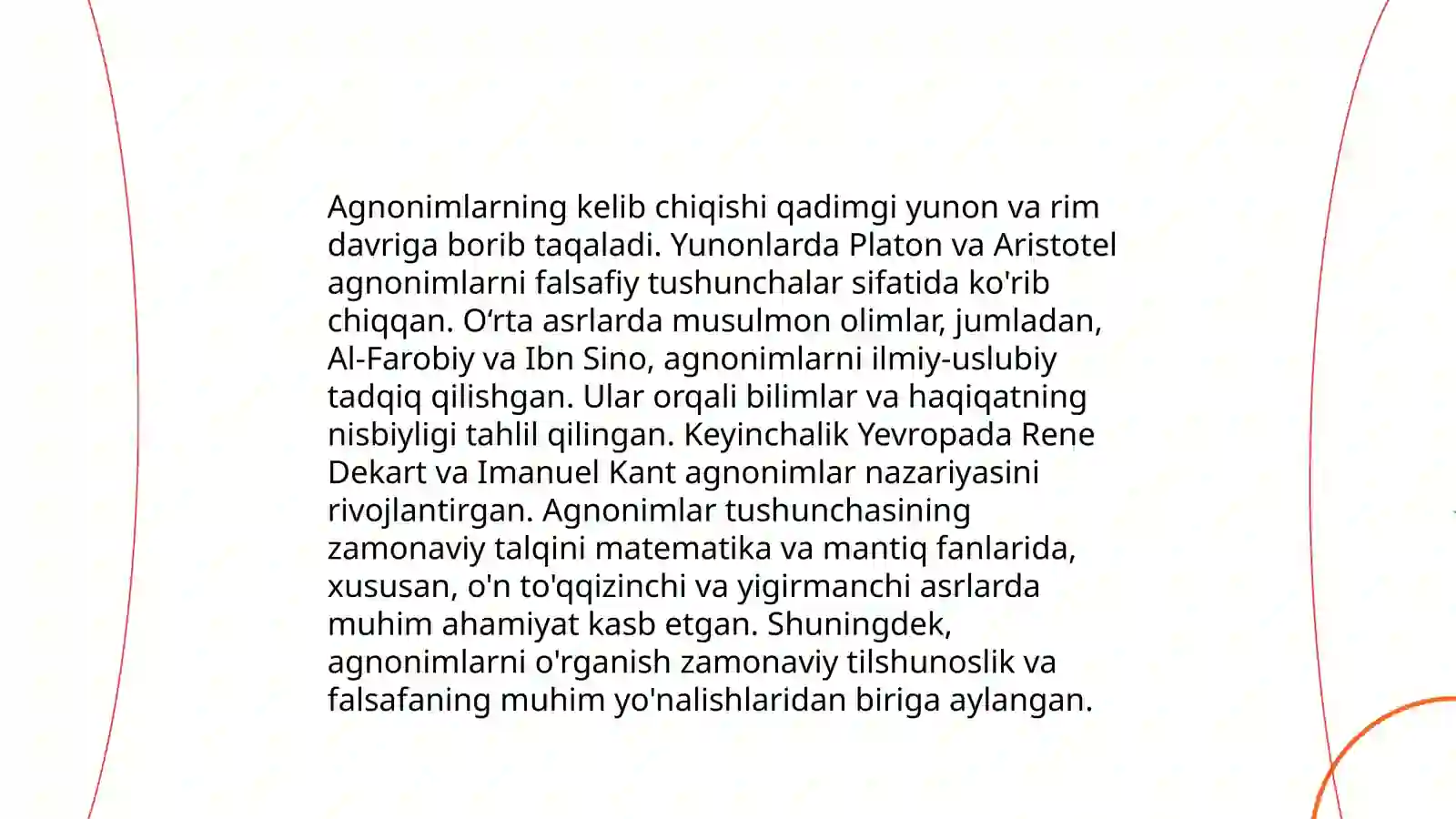 Agnonimlarning kelib chiqishi qadimgi yunon va rim davriga borib taqaladi. Yunonlarda Platon va Aristotel agnonimlarni falsafiy tushunchalar sifatida ko'rib chiqqan. O‘rta asrlarda musulmon olimlar, jumladan, Al-Farobiy va Ibn Sino, agnonimlarni ilmiy-uslubiy tadqiq qilishgan. Ular orqali bilimlar va haqiqatning nisbiyligi tahlil qilingan. Keyinchalik Yevropada Rene Dekart va Imanuel Kant agnonimlar nazariyasini rivojlantirgan. Agnonimlar tushunchasining zamonaviy talqini matematika va mantiq fanlarida, xususan, o'n to'qqizinchi va yigirmanchi asrlarda muhim ahamiyat kasb etgan. Shuningdek, agnonimlarni o'rganish zamonaviy tilshunoslik va falsafaning muhim yo'nalishlaridan biriga aylangan.